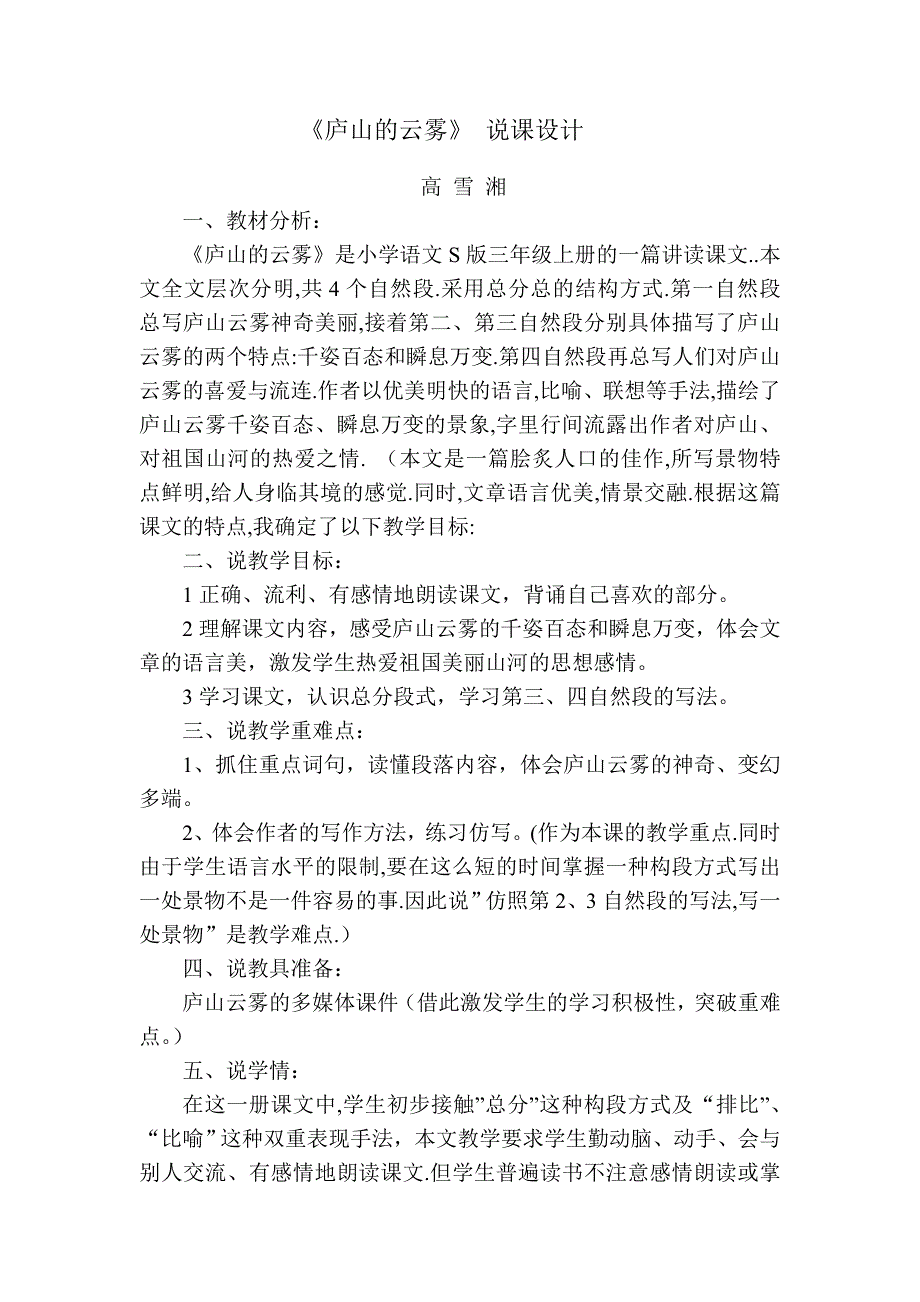 《庐山的云雾》 说课设计

高 雪 湘

一、教材分析：

《庐山的云雾》是小学语文 S 版三年级上册的一篇讲读课文..本文全文层次分明,共 4 个自然段.采用总分总的结构方式.第一自然段总写庐山云雾神奇美丽,接着第二、第三自然段分别具体描写了庐山云雾的两个特点:千姿百态和瞬息万变.第四自然段再总写人们对庐山云雾的喜爱与流连.作者以优美明快的语言,比喻、联想等手法,描绘了庐山云雾千姿百态、瞬息万变的景象,字里行间流露出作者对庐山、对祖国山河的热爱之情. （本文是一篇脍炙人口的佳作,所写景物特点鲜明,给人身临其境的感觉.同时,文章语言优美,情景交融.根据这篇课文的特点,我确定了以下教学目标:

二、说教学目标：

1 正确、流利、有感情地朗读课文，背诵自己喜欢的部分。

2 理解课文内容，感受庐山云雾的千姿百态和瞬息万变，体会文章的语言美，激发学生热爱祖国美丽山河的思想感情。

3 学习课文，认识总分段式，学习第三、四自然段的写法。

三、说教学重难点：

1、抓住重点词句，读懂段落内容，体会庐山云雾的神奇、变幻多端。

2、体会作者的写作方法，练习仿写。(作为本课的教学重点.同时由于学生语言水平的限制,要在这么短的时间掌握一种构段方式写出一处景物不是一件容易的事.因此说”仿照第 2、3 自然段的写法,写一处景物”是教学难点.）

四、说教具准备：

庐山云雾的多媒体课件（借此激发学生的学习积极性，突破重难点。）

五、说学情：

在这一册课文中,学生初步接触”总分”这种构段方式及“排比”、“比喻”这种双重表现手法，本文教学要求学生勤动脑、动手、会与别人交流、有感情地朗读课文.但学生普遍读书不注意感情朗读或掌